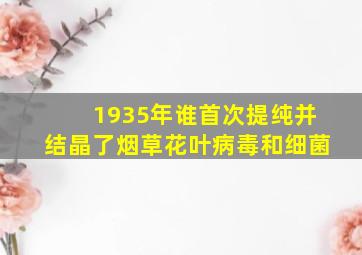 1935年谁首次提纯并结晶了烟草花叶病毒和细菌